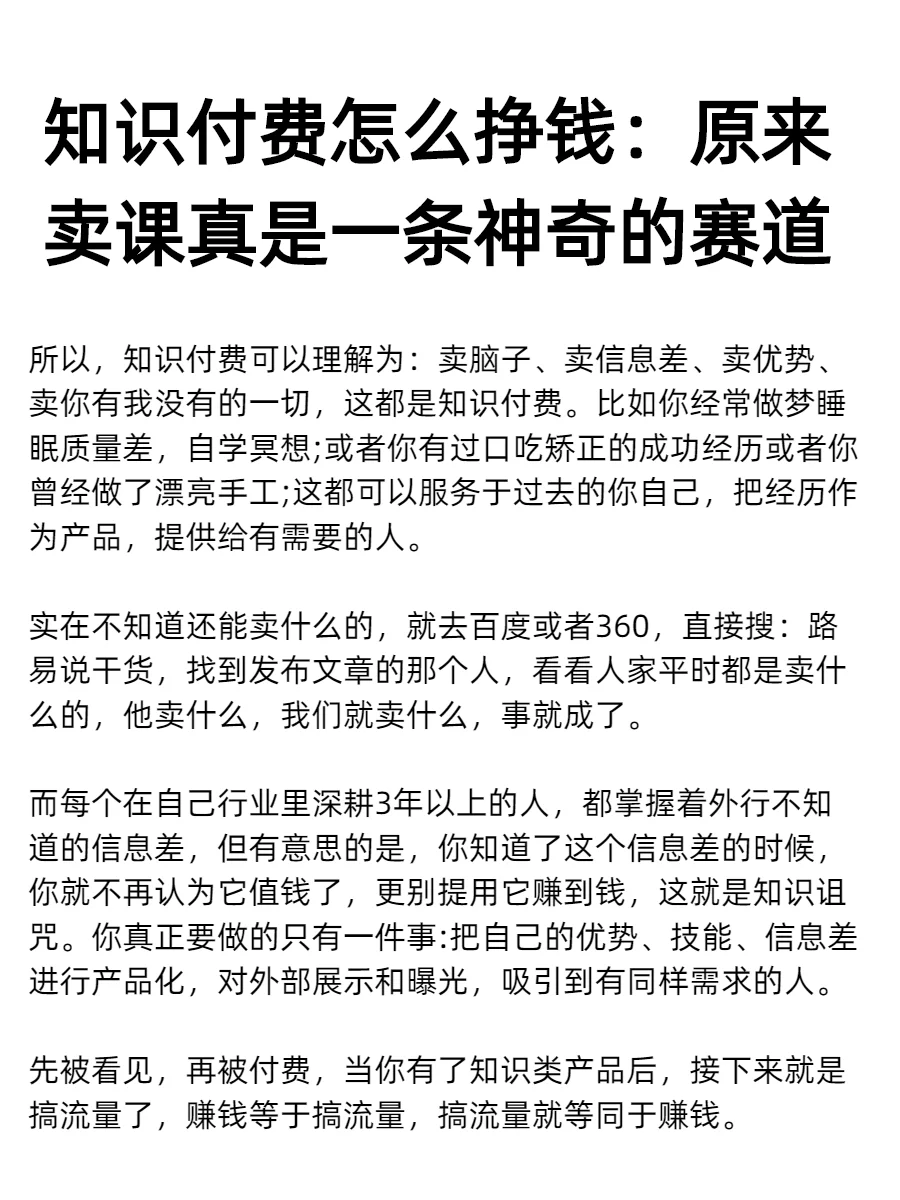 知识付费怎么挣钱：原来卖课真是一条神奇的赛道

所以，知识付费可以理解为：卖脑子、卖信息差、卖优势、卖你有我没有的一切，这都是知识付费。比如你经常做梦睡眠质量差，自学冥想;或者你有过口吃矫正的成功经历或者你曾经做了漂亮手工;这都可以服务于过去的你自己，把经历作为产品，提供给有需要的人。

实在不知道还能卖什么的，就去百度或者360，直接搜：路易说干货，找到发布文章的那个人，看看人家平时都是卖什么的，他卖什么，我们就卖什么，事就成了。

而每个在自己行业里深耕3年以上的人，都掌握着外行不知道的信息差，但有意思的是，你知道了这个信息差的时候，你就不再认为它值钱了，更别提用它赚到钱，这就是知识诅咒。你真正要做的只有一件事:把自己的优势、技能、信息差进行产品化，对外部展示和曝光，吸引到有同样需求的人。

先被看见，再被付费，当你有了知识类产品后，接下来就是搞流量了，赚钱等于搞流量，搞流量就等同于赚钱。